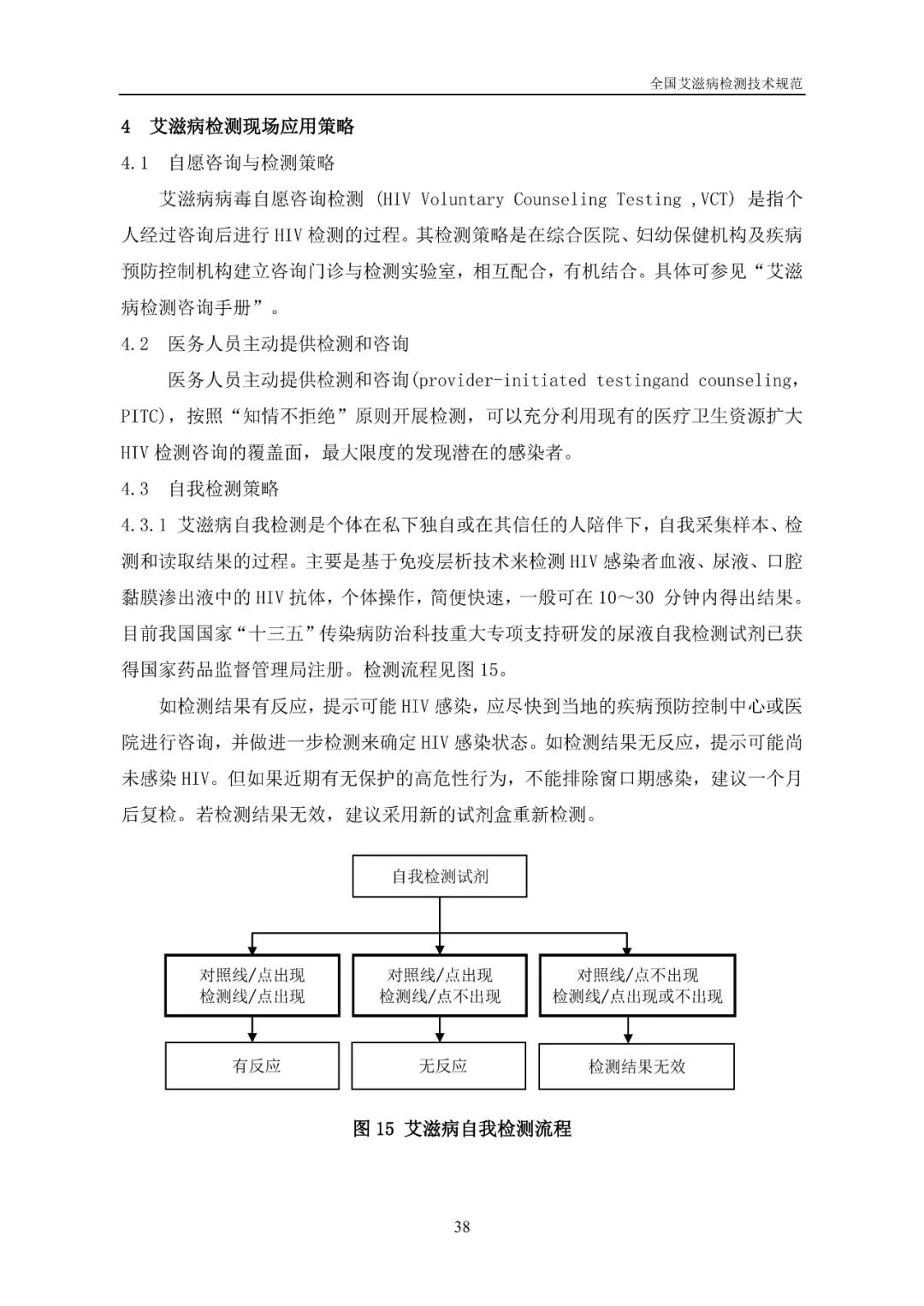 全国艾滋病检测技术规范

4 艾滋病检测现场应用策略

4.1 自愿咨询与检测策略

艾滋病病毒自愿咨询检测 (HIV Voluntary Counseling Testing ,VCT) 是指个人经过咨询后进行 HIV 检测的过程。其检测策略是在综合医院、妇幼保健机构及疾病预防控制机构建立咨询门诊与检测实验室，相互配合，有机结合。具体可参见“艾滋病检测咨询手册”。

4.2 医务人员主动提供检测和咨询

医务人员主动提供检测和咨询(provider-initiated testingand counseling, PITC)，按照“知情不拒绝”原则开展检测，可以充分利用现有的医疗卫生资源扩大 HIV 检测咨询的覆盖面，最大限度的发现潜在的感染者。

4.3 自我检测策略

4.3.1 艾滋病自我检测是个体在私下独自或在其信任的人陪伴下，自我采集样本、检测和读取结果的过程。主要是基于免疫层析技术来检测 HIV 感染者血液、尿液、口腔黏膜渗出液中的 HIV 抗体，个体操作，简便快速，一般可在 10～30 分钟内得出结果。目前我国国家“十三五”传染病防治科技重大专项支持研发的尿液自我检测试剂已获得国家药品监督管理局注册。检测流程见图 15。

如检测结果有反应，提示可能 HIV 感染，应尽快到当地的疾病预防控制中心或医院进行咨询，并做进一步检测来确定 HIV 感染状态。如检测结果无反应，提示可能尚未感染 HIV。但如果近期有无保护的高危性行为，不能排除窗口期感染，建议一个月后复检。若检测结果无效，建议采用新的试剂盒重新检测。

自我检测试剂

对照线/点出现
检测线/点出现

对照线/点出现
检测线/点不出现

对照线/点不出现
检测线/点出现或不出现

有反应

无反应

检测结果无效

图 15 艾滋病自我检测流程

38